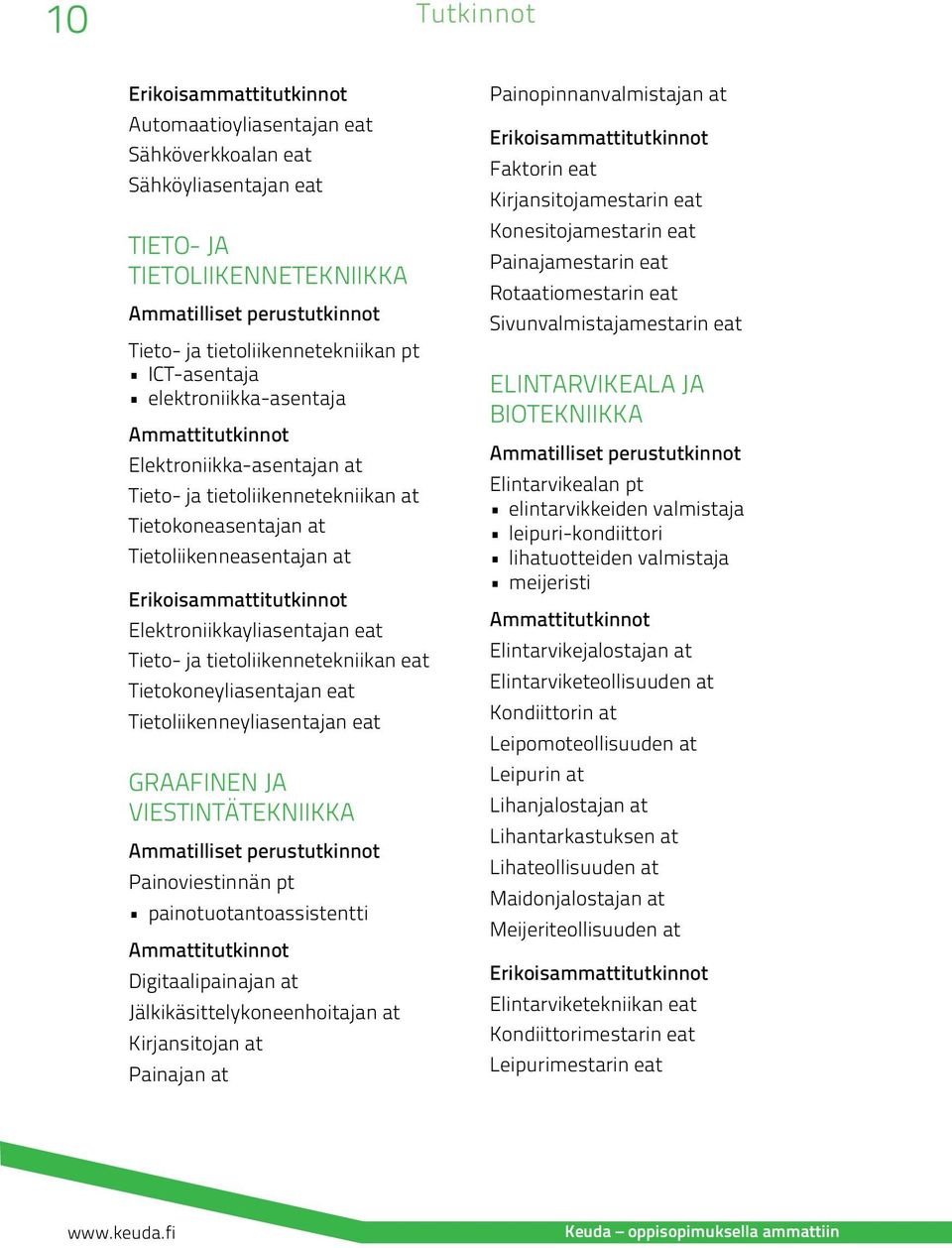 10 Tutkinnot

Erikoisammattitutkinnot
Automaatioyliasentajan eat
Sähköverkkoalan eat
Sähköyliasentajan eat

TIETO- JA TIETOLIIKENNETEKNIIKKA
Ammatilliset perustutkinnot
Tieto- ja tietoliikennetekniikan pt
- ICT-asentaja
- elektroniikka-asentaja
Ammattitutkinnot
Elektroniikka-asentajan at
Tieto- ja tietoliikennetekniikan at
Tietokoneasentajan at
Tietoliikenneasentajan at
Erikoisammattitutkinnot
Elektroniikkayliasentajan eat
Tieto- ja tietoliikennetekniikan eat
Tietokoneyliasentajan eat
Tietoliikenneyliasentajan eat

GRAAFINEN JA VIESTINTÄTEKNIIKKA
Ammatilliset perustutkinnot
Painoviestinnän pt
- painotuotantoassistentti
Ammattitutkinnot
Digitaalipainajan at
Jälkikäsittelykoneenhoitajan at
Kirjansitojan at
Painajan at

Painopinnanvalmistajan at
Erikoisammattitutkinnot
Faktorin eat
Kirjansitojamestarin eat
Konesitojamestarin eat
Painajamestarin eat
Rotaatiomestarin eat
Sivunvalmistajamestarin eat

ELINTARVIKEALA JA BIOTEKNIIKKA
Ammatilliset perustutkinnot
Elintarvikealan pt
- elintarvikkeiden valmistaja
- leipuri-kondiittori
- lihatuotteiden valmistaja
- meijeristi
Ammattitutkinnot
Elintarvikejalostajan at
Elintarviketeollisuuden at
Kondiittorin at
Leipomoteollisuuden at
Leipurin at
Lihanjalostajan at
Lihantarkastuksen at
Lihateollisuuden at
Maidonjalostajan at
Meijeriteollisuuden at
Erikoisammattitutkinnot
Elintarviketekniikan eat
Kondiittorimestarin eat
Leipurimestarin eat

www.keuda.fi
Keuda – oppisopimuksella ammattiin